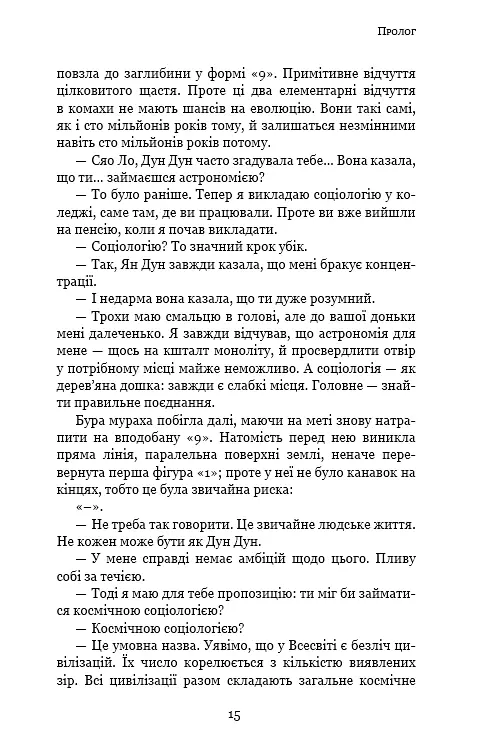 Пролог

повзла до заглибини у формі «9». Примітивне відчуття цілковитого щастя. Проте ці два елементарні відчуття в комахи не мають шансів на еволюцію. Вони такі самі, як і сто мільйонів років тому, й залишаться незмінними навіть сто мільйонів років потому.

— Сяо Ло, Дун Дун часто згадувала тебе... Вона казала, що ти... займаєшся астрономією?

— То було раніше. Тепер я викладаю соціологію у коледжі, саме там, де ви працювали. Проте ви вже вийшли на пенсію, коли я почав викладати.

— Соціологію? То значний крок убік.

— Так, Ян Дун завжди казала, що мені бракує концентрації.

— І недарма вона казала, що ти дуже розумний.

— Трохи маю смальцю в голові, але до вашої доньки мені далеченько. Я завжди відчував, що астрономія для мене — щось на кшталт моноліту, й просвердлити отвір у потрібному місці майже неможливо. А соціологія — як дерев'яна дошка: завжди є слабкі місця. Головне — знайти правильне поєднання.

Бура мураха побігла далі, маючи на меті знову натрапити на вподобану «9». Натомість перед нею виникла пряма лінія, паралельна поверхні землі, неначе перевернута перша фігура «1»; проте у неї не було канавок на кінцях, тобто це була звичайна риска:

«–».

— Не треба так говорити. Це звичайне людське життя. Не кожен може бути як Дун Дун.

— У мене справді немає амбіцій щодо цього. Пливу собі за течією.

— Тоді я маю для тебе пропозицію: ти міг би займатися космічною соціологією?

— Космічною соціологією?

— Це умовна назва. Уявімо, що у Всесвіті є безліч цивілізацій. Їх число корелюється з кількістю виявлених зір. Всі цивілізації разом складають загальне космічне

15